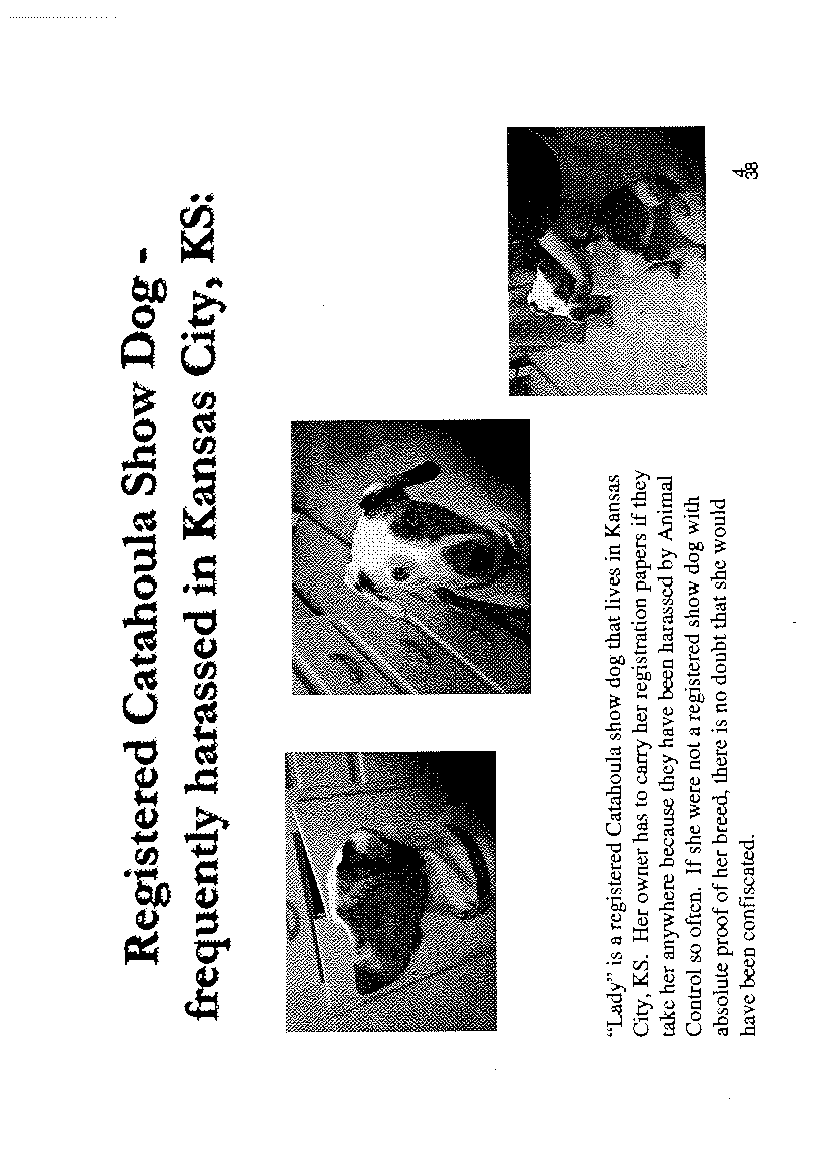 Registered Catahoula Show Dog - frequently harassed in Kansas City, KS:

"Lady" is a registered Catahoula show dog that lives in Kansas City, KS. Her owner has to carry her registration papers if they take her anywhere because they have been harassed by Animal Control so often. If she were not a registered show dog with absolute proof of her breed, there is no doubt that she would have been confiscated.

4
38